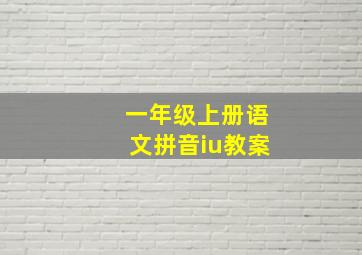 一年级上册语文拼音iu教案